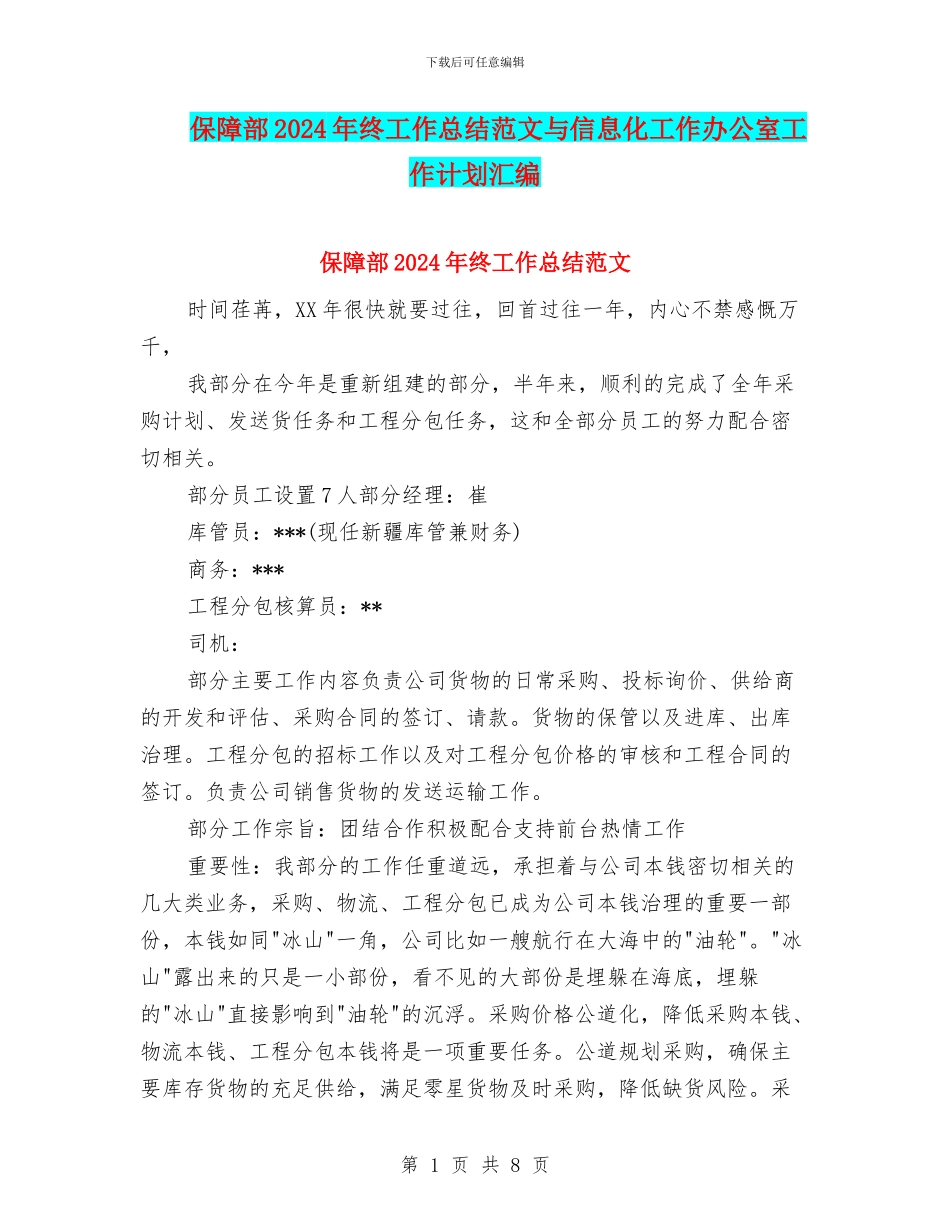 下载后可任意编辑

保障部2024年终工作总结范文与信息化工作办公室工作计划汇编

保障部2024年终工作总结范文

时间荏苒，XX年很快就要过往，回首过往一年，内心不禁感慨万千，

我部分在今年是重新组建的部分，半年来，顺利的完成了全年采购计划、发送货任务和工程分包任务，这和全部分员工的努力配合密切相关。

部分员工设置7人部分经理：崔

库管员：***(现任新疆库管兼财务)

商务：***

工程分包核算员：**

司机：

部分主要工作内容负责公司货物的日常采购、投标询价、供给商的开发和评估、采购合同的签订、请款。货物的保管以及进库、出库治理。工程分包的招标工作以及对工程分包价格的审核和工程合同的签订。负责公司销售货物的发送运输工作。

部分工作宗旨：团结合作积极配合支持前台热情工作

重要性：我部分的工作任重道远，承担着与公司本钱密切相关的几大类业务，采购、物流、工程分包已成为公司本钱治理的重要一部份，本钱如同"冰山"一角，公司比如一艘航行在大海中的"油轮"。"冰山"露出来的只是一小部份，看不见的大部份是埋躲在海底，埋躲的"冰山"直接影响到"油轮"的沉浮。采购价格公道化，降低采购本钱、物流本钱、工程分包本钱将是一项重要任务。公道规划采购，确保主要库存货物的充足供给，满足零星货物及时采购，降低缺货风险。采

第 1 页 共 8 页